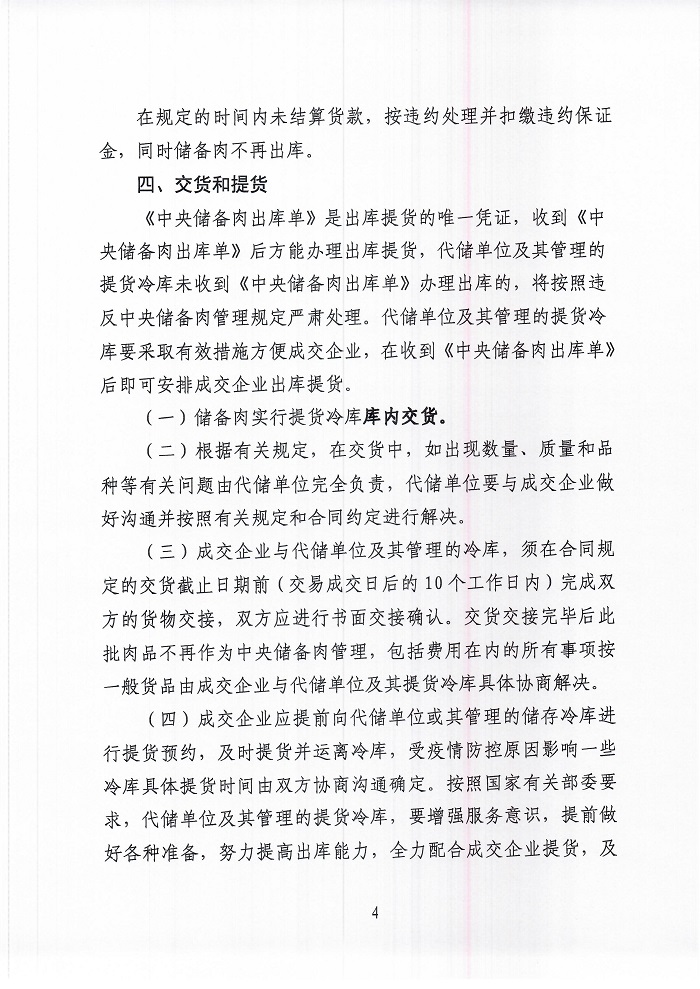 在规定的时间内未结算货款，按违约处理并扣缴违约保证金，同时储备肉不再出库。

四、交货和提货

《中央储备肉出库单》是出库提货的唯一凭证，收到《中央储备肉出库单》后方能办理出库提货，代储单位及其管理的提货冷库未收到《中央储备肉出库单》办理出库的，将按照违反中央储备肉管理规定严肃处理。代储单位及其管理的提货冷库要采取有效措施方便成交企业，在收到《中央储备肉出库单》后即可安排成交企业出库提货。

（一）储备肉实行提货冷库库内交货。

（二）根据有关规定，在交货中，如出现数量、质量和品种等有关问题由代储单位完全负责，代储单位要与成交企业做好沟通并按照有关规定和合同约定进行解决。

（三）成交企业与代储单位及其管理的冷库，须在合同规定的交货截止日期前（交易成交日后的10个工作日内）完成双方的货物交接，双方应进行书面交接确认。交货交接完毕后此批肉品不再作为中央储备肉管理，包括费用在内的所有事项按一般货品由成交企业与代储单位及其提货冷库具体协商解决。

（四）成交企业应提前向代储单位或其管理的储存冷库进行提货预约，及时提货并运离冷库，受疫情防控原因影响一些冷库具体提货时间由双方协商沟通确定。按照国家有关部委要求，代储单位及其管理的提货冷库，要增强服务意识，提前做好各种准备，努力提高出库能力，全力配合成交企业提货，及

4